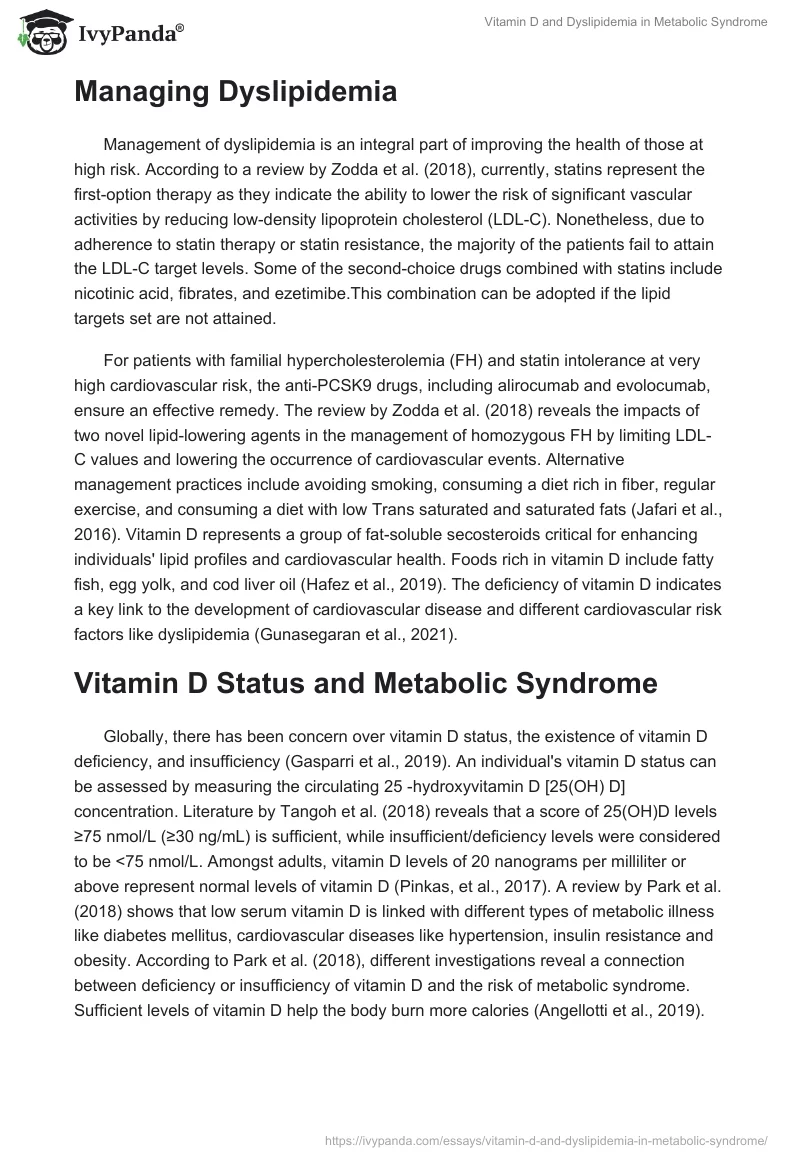 IvyPanda®

Vitamin D and Dyslipidemia in Metabolic Syndrome

Managing Dyslipidemia

Management of dyslipidemia is an integral part of improving the health of those at high risk. According to a review by Zodda et al. (2018), currently, statins represent the first-option therapy as they indicate the ability to lower the risk of significant vascular activities by reducing low-density lipoprotein cholesterol (LDL-C). Nonetheless, due to adherence to statin therapy or statin resistance, the majority of the patients fail to attain the LDL-C target levels. Some of the second-choice drugs combined with statins include nicotinic acid, fibrates, and ezetimibe.This combination can be adopted if the lipid targets set are not attained.

For patients with familial hypercholesterolemia (FH) and statin intolerance at very high cardiovascular risk, the anti-PCSK9 drugs, including alirocumab and evolocumab, ensure an effective remedy. The review by Zodda et al. (2018) reveals the impacts of two novel lipid-lowering agents in the management of homozygous FH by limiting LDL-C values and lowering the occurrence of cardiovascular events. Alternative management practices include avoiding smoking, consuming a diet rich in fiber, regular exercise, and consuming a diet with low Trans saturated and saturated fats (Jafari et al., 2016). Vitamin D represents a group of fat-soluble secosteroids critical for enhancing individuals' lipid profiles and cardiovascular health. Foods rich in vitamin D include fatty fish, egg yolk, and cod liver oil (Hafez et al., 2019). The deficiency of vitamin D indicates a key link to the development of cardiovascular disease and different cardiovascular risk factors like dyslipidemia (Gunasegaran et al., 2021).

Vitamin D Status and Metabolic Syndrome

Globally, there has been concern over vitamin D status, the existence of vitamin D deficiency, and insufficiency (Gasparri et al., 2019). An individual's vitamin D status can be assessed by measuring the circulating 25 -hydroxyvitamin D [25(OH) D] concentration. Literature by Tangoh et al. (2018) reveals that a score of 25(OH)D levels ≥75 nmol/L (≥30 ng/mL) is sufficient, while insufficient/deficiency levels were considered to be <75 nmol/L. Amongst adults, vitamin D levels of 20 nanograms per milliliter or above represent normal levels of vitamin D (Pinkas, et al., 2017). A review by Park et al. (2018) shows that low serum vitamin D is linked with different types of metabolic illness like diabetes mellitus, cardiovascular diseases like hypertension, insulin resistance and obesity. According to Park et al. (2018), different investigations reveal a connection between deficiency or insufficiency of vitamin D and the risk of metabolic syndrome. Sufficient levels of vitamin D help the body burn more calories (Angellotti et al., 2019).

https://ivypanda.com/essays/vitamin-d-and-dyslipidemia-in-metabolic-syndrome/